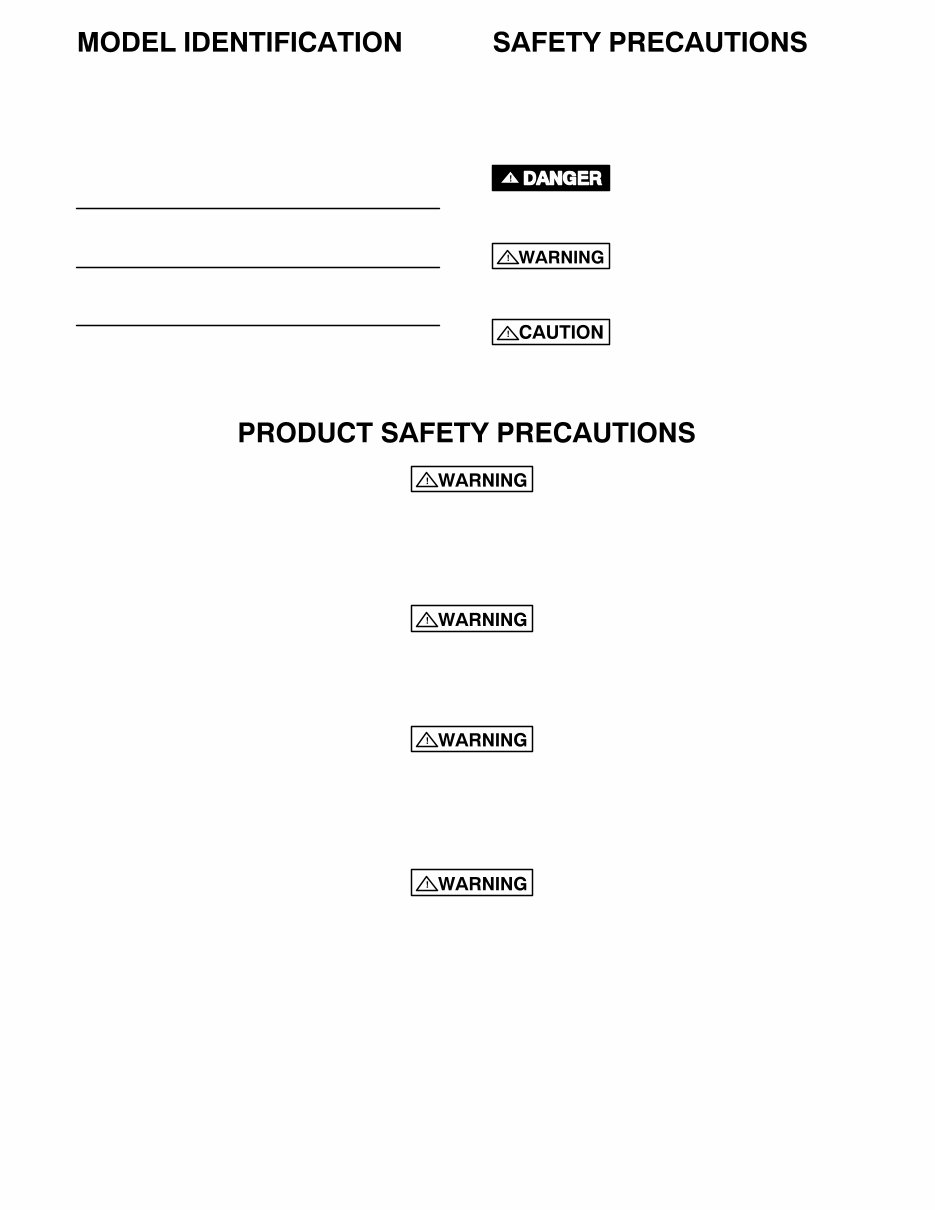 MODEL IDENTIFICATION

SAFETY PRECAUTIONS

DANGER

WARNING

CAUTION

PRODUCT SAFETY PRECAUTIONS

WARNING

WARNING

WARNING

WARNING